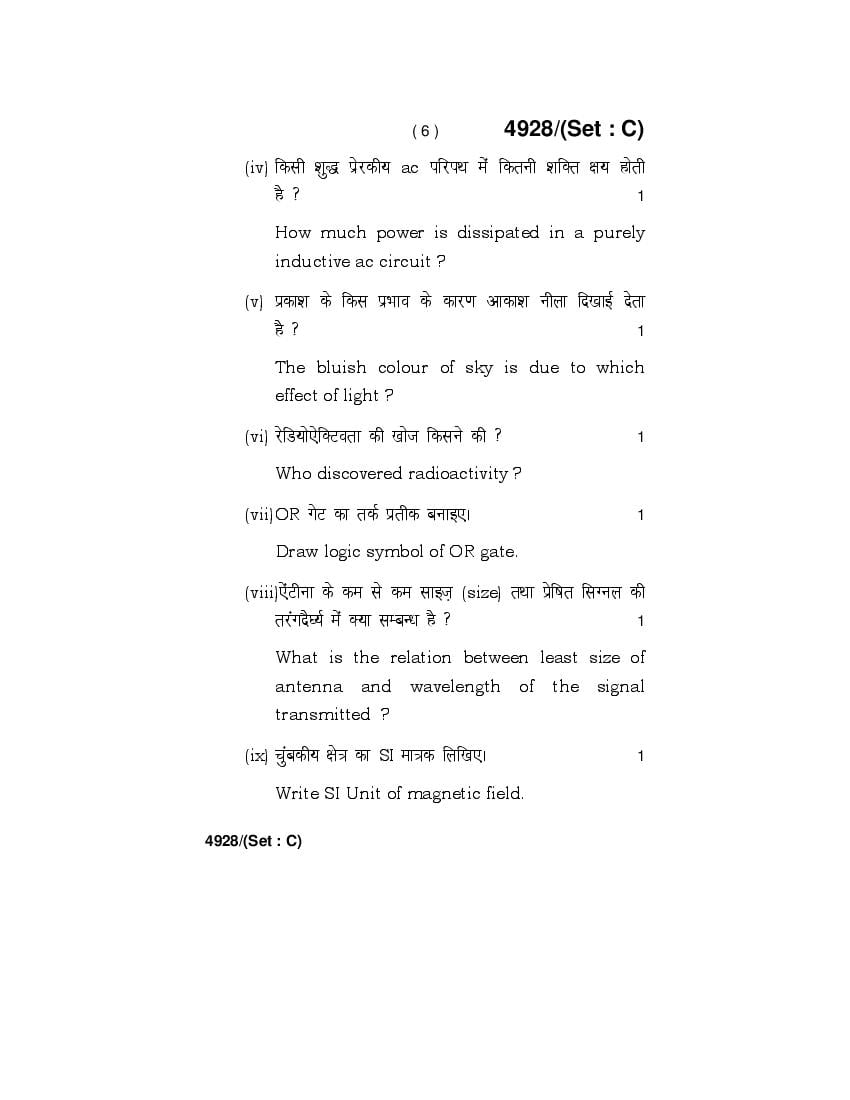 ( 6 ) 4928/(Set : C)

(iv) किसी शुद्ध प्रेरकीय ac परिपथ में कितनी शक्ति क्षय होती है ? 1

How much power is dissipated in a purely inductive ac circuit ?

(v) प्रकाश के किस प्रभाव के कारण आकाश नीला दिखाई देता है ? 1

The bluish colour of sky is due to which effect of light ?

(vi) रेडियोऐक्टिवता की खोज किसने की ? 1

Who discovered radioactivity ?

(vii) OR गेट का तर्क प्रतीक बनाइए। 1

Draw logic symbol of OR gate.

(viii) ऐंटीना के कम से कम साइज़ (size) तथा प्रेषित सिग्नल की तरंगदैर्घ्य में क्या सम्बन्ध है ? 1

What is the relation between least size of antenna and wavelength of the signal transmitted ?

(ix) चुंबकीय क्षेत्र का SI मात्रक लिखिए। 1

Write SI Unit of magnetic field.

4928/(Set : C)